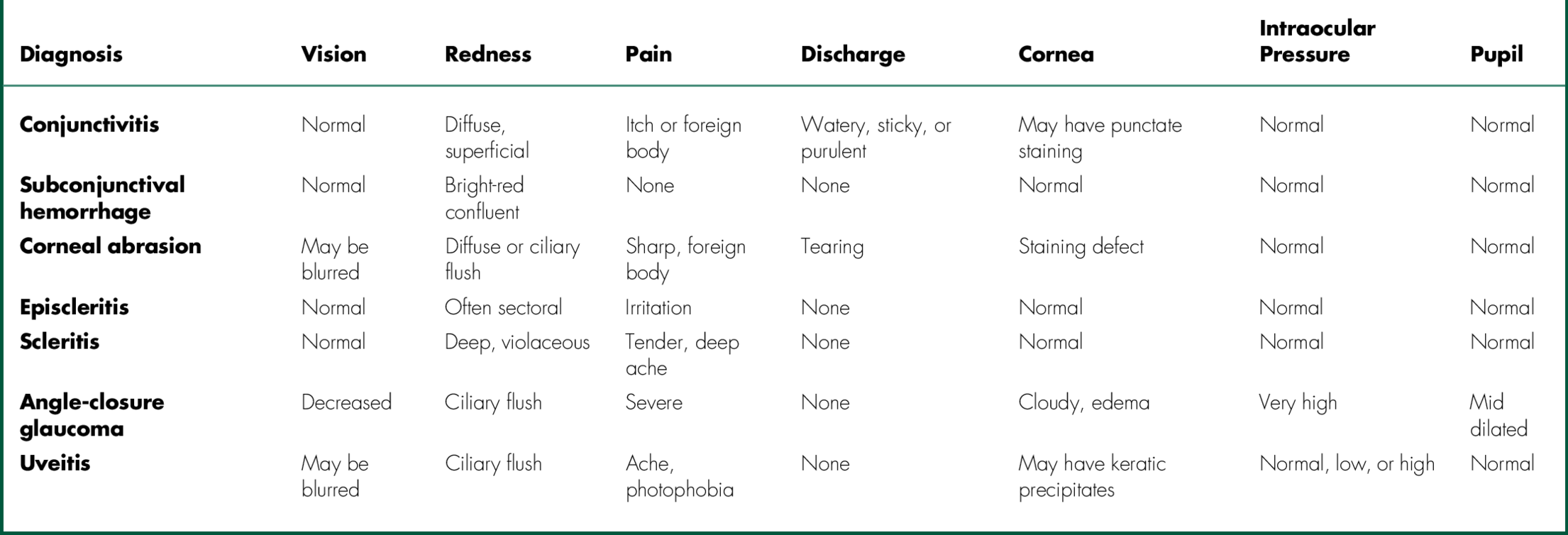 | Diagnosis | Vision | Redness | Pain | Discharge | Cornea | Intraocular Pressure | Pupil |
|---|---|---|---|---|---|---|---|
| Conjunctivitis | Normal | Diffuse, superficial | Itch or foreign body | Watery, sticky, or purulent | May have punctate staining | Normal | Normal |
| Subconjunctival hemorrhage | Normal | Bright-red confluent | None | None | Normal | Normal | Normal |
| Corneal abrasion | May be blurred | Diffuse or ciliary flush | Sharp, foreign body | Tearing | Staining defect | Normal | Normal |
| Episcleritis | Normal | Often sectoral | Irritation | None | Normal | Normal | Normal |
| Scleritis | Normal | Deep, violaceous | Tender, deep ache | None | Normal | Normal | Normal |
| Angle-closure glaucoma | Decreased | Ciliary flush | Severe | None | Cloudy, edema | Very high | Mid dilated |
| Uveitis | May be blurred | Ciliary flush | Ache, photophobia | None | May have keratic precipitates | Normal, low, or high | Normal |